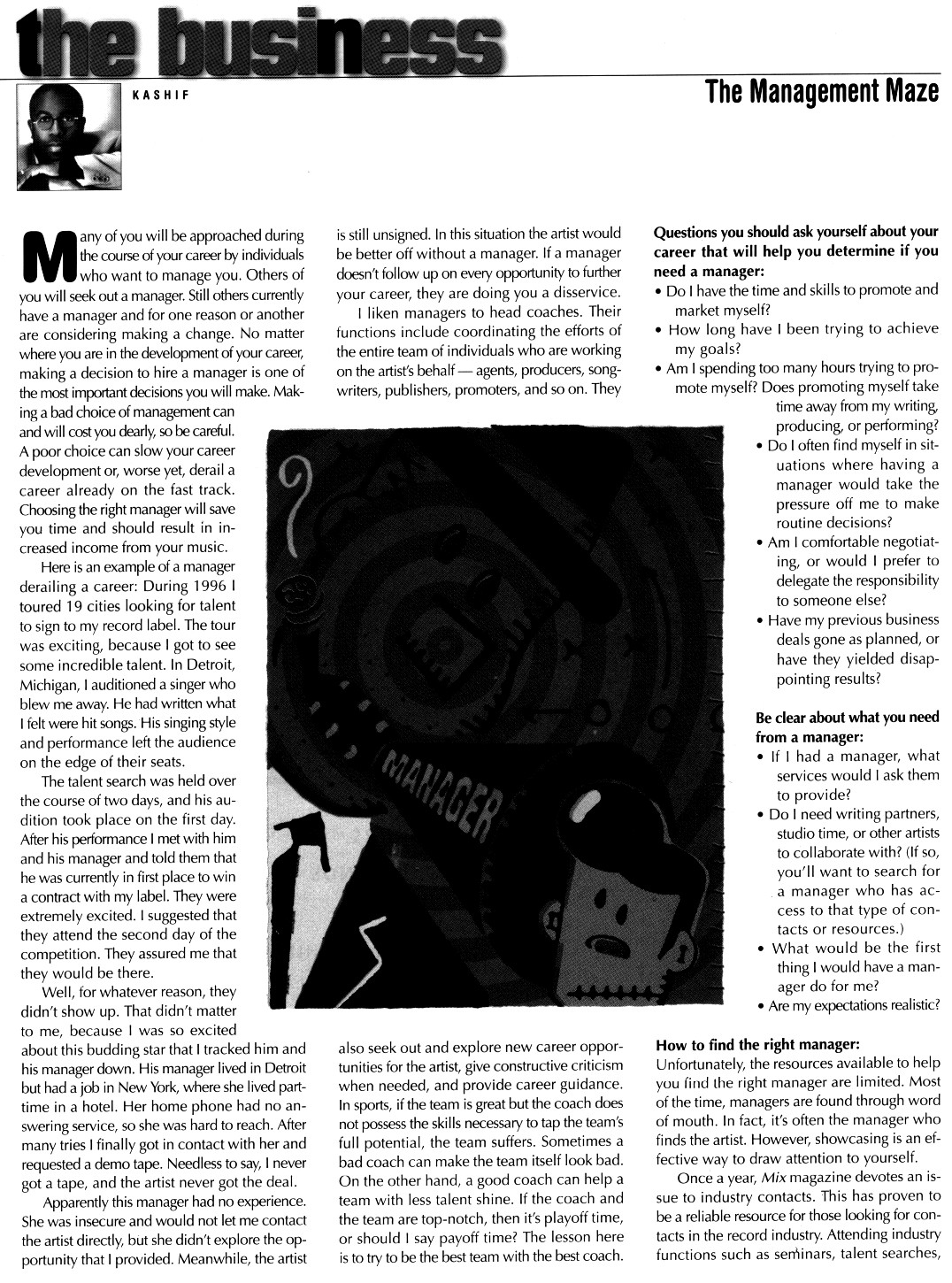 the business

KASHIF

The Management Maze

Many of you will be approached during the course of your career by individuals who want to manage you. Others of you will seek out a manager. Still others currently have a manager and for one reason or another are considering making a change. No matter where you are in the development of your career, making a decision to hire a manager is one of the most important decisions you will make. Making a bad choice of management can and will cost you dearly, so be careful. A poor choice can slow your career development or, worse yet, derail a career already on the fast track. Choosing the right manager will save you time and should result in increased income from your music.

Here is an example of a manager derailing a career: During 1996 I toured 19 cities looking for talent to sign to my record label. The tour was exciting, because I got to see some incredible talent. In Detroit, Michigan, I auditioned a singer who blew me away. He had written what I felt were hit songs. His singing style and performance left the audience on the edge of their seats.

The talent search was held over the course of two days, and his audition took place on the first day. After his performance I met with him and his manager and told them that he was currently in first place to win a contract with my label. They were extremely excited. I suggested that they attend the second day of the competition. They assured me that they would be there.

Well, for whatever reason, they didn't show up. That didn't matter to me, because I was so excited about this budding star that I tracked him and his manager down. His manager lived in Detroit but had a job in New York, where she lived part-time in a hotel. Her home phone had no answering service, so she was hard to reach. After many tries I finally got in contact with her and requested a demo tape. Needless to say, I never got a tape, and the artist never got the deal.

Apparently this manager had no experience. She was insecure and would not let me contact the artist directly, but she didn't explore the opportunity that I provided. Meanwhile, the artist is still unsigned. In this situation the artist would be better off without a manager. If a manager doesn't follow up on every opportunity to further your career, they are doing you a disservice.

I liken managers to head coaches. Their functions include coordinating the efforts of the entire team of individuals who are working on the artist's behalf — agents, producers, songwriters, publishers, promoters, and so on. They also seek out and explore new career opportunities for the artist, give constructive criticism when needed, and provide career guidance. In sports, if the team is great but the coach does not possess the skills necessary to tap the team's full potential, the team suffers. Sometimes a bad coach can make the team itself look bad. On the other hand, a good coach can help a team with less talent shine. If the coach and the team are top-notch, then it's playoff time, or should I say payoff time? The lesson here is to try to be the best team with the best coach.

MANAGER

Questions you should ask yourself about your career that will help you determine if you need a manager:
• Do I have the time and skills to promote and market myself?
• How long have I been trying to achieve my goals?
• Am I spending too many hours trying to promote myself? Does promoting myself take time away from my writing, producing, or performing?
• Do I often find myself in situations where having a manager would take the pressure off me to make routine decisions?
• Am I comfortable negotiating, or would I prefer to delegate the responsibility to someone else?
• Have my previous business deals gone as planned, or have they yielded disappointing results?

Be clear about what you need from a manager:
• If I had a manager, what services would I ask them to provide?
• Do I need writing partners, studio time, or other artists to collaborate with? (If so, you'll want to search for a manager who has access to that type of contacts or resources.)
• What would be the first thing I would have a manager do for me?
• Are my expectations realistic?

How to find the right manager:
Unfortunately, the resources available to help you find the right manager are limited. Most of the time, managers are found through word of mouth. In fact, it's often the manager who finds the artist. However, showcasing is an effective way to draw attention to yourself.

Once a year, Mix magazine devotes an issue to industry contacts. This has proven to be a reliable resource for those looking for contacts in the record industry. Attending industry functions such as seminars, talent searches,